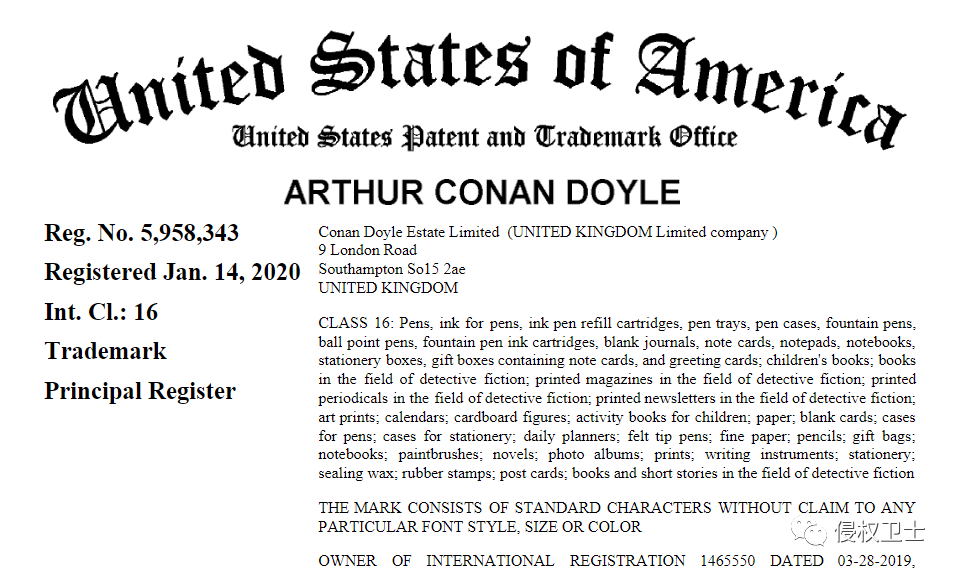 United States of America
United States Patent and Trademark Office

ARTHUR CONAN DOYLE

Reg. No. 5,958,343
Registered Jan. 14, 2020
Int. Cl.: 16
Trademark
Principal Register

Conan Doyle Estate Limited (UNITED KINGDOM Limited company )
9 London Road
Southampton So15 2ae
UNITED KINGDOM

CLASS 16: Pens, ink for pens, ink pen refill cartridges, pen trays, pen cases, fountain pens, ball point pens, fountain pen ink cartridges, blank journals, note cards, notepads, notebooks, stationery boxes, gift boxes containing note cards, and greeting cards; children's books; books in the field of detective fiction; printed magazines in the field of detective fiction; printed periodicals in the field of detective fiction; printed newsletters in the field of detective fiction; art prints; calendars; cardboard figures; activity books for children; paper; blank cards; cases for pens; cases for stationery; daily planners; felt tip pens; fine paper; pencils; gift bags; notebooks; paintbrushes; novels; photo albums; prints; writing instruments; stationery; sealing wax; rubber stamps; post cards; books and short stories in the field of detective fiction

THE MARK CONSISTS OF STANDARD CHARACTERS WITHOUT CLAIM TO ANY PARTICULAR FONT STYLE, SIZE OR COLOR

OWNER OF INTERNATIONAL REGISTRATION 1465550 DATED 03-28-2019,

侵权卫士